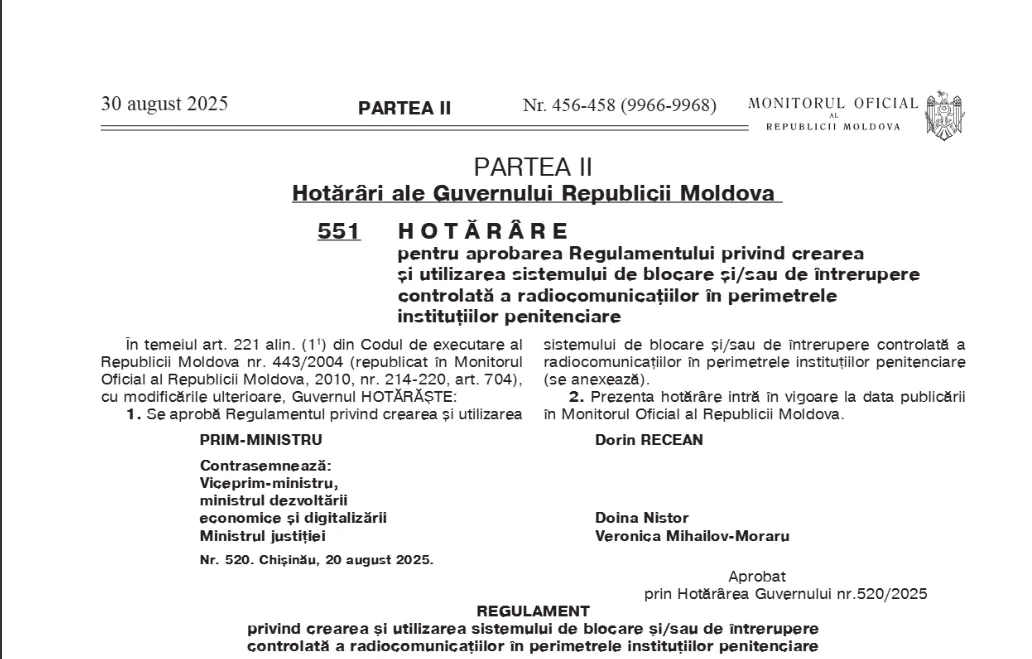 30 august 2025 PARTEA II Nr. 456-458 (9966-9968) MONITORUL OFICIAL AL REPUBLICII MOLDOVA

PARTEA II
Hotărâri ale Guvernului Republicii Moldova

551 HOTĂRÂRE
pentru aprobarea Regulamentului privind crearea și utilizarea sistemului de blocare și/sau de întrerupere controlată a radiocomunicațiilor în perimetrele instituțiilor penitenciare

În temeiul art. 221 alin. ($1^{1}$) din Codul de executare al Republicii Moldova nr. 443/2004 (republicat în Monitorul Oficial al Republicii Moldova, 2010, nr. 214-220, art. 704), cu modificările ulterioare, Guvernul HOTĂRĂȘTE:

1. Se aprobă Regulamentul privind crearea și utilizarea sistemului de blocare și/sau de întrerupere controlată a radiocomunicațiilor în perimetrele instituțiilor penitenciare (se anexează).

2. Prezenta hotărâre intră în vigoare la data publicării în Monitorul Oficial al Republicii Moldova.

PRIM-MINISTRU Dorin RECEAN

Contrasemnează:
Viceprim-ministru,
ministrul dezvoltării
economice și digitalizării Doina Nistor
Ministrul justiției Veronica Mihailov-Moraru

Nr. 520. Chișinău, 20 august 2025.

Aprobat
prin Hotărârea Guvernului nr.520/2025

REGULAMENT
privind crearea și utilizarea sistemului de blocare și/sau de întrerupere controlată a radiocomunicațiilor în perimetrele instituțiilor penitenciare